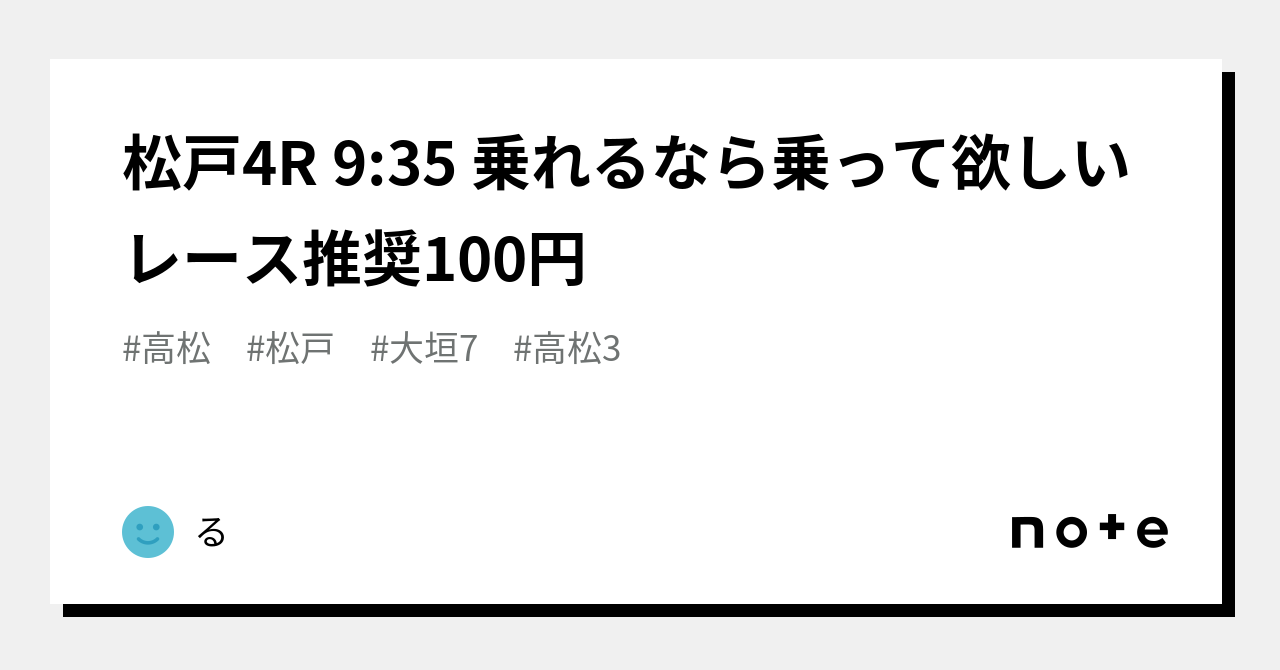 松戸4R 9:35 乗れるなら乗って欲しいレース推奨100円

#高松 #松戸 #大垣7 #高松3

る

note